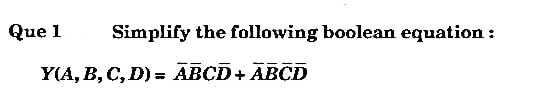 Que 1 Simplify the following boolean equation :

$Y(A, B, C, D) = \bar{A}\bar{B}C\bar{D} + \bar{A}\bar{B}\bar{C}\bar{D}$